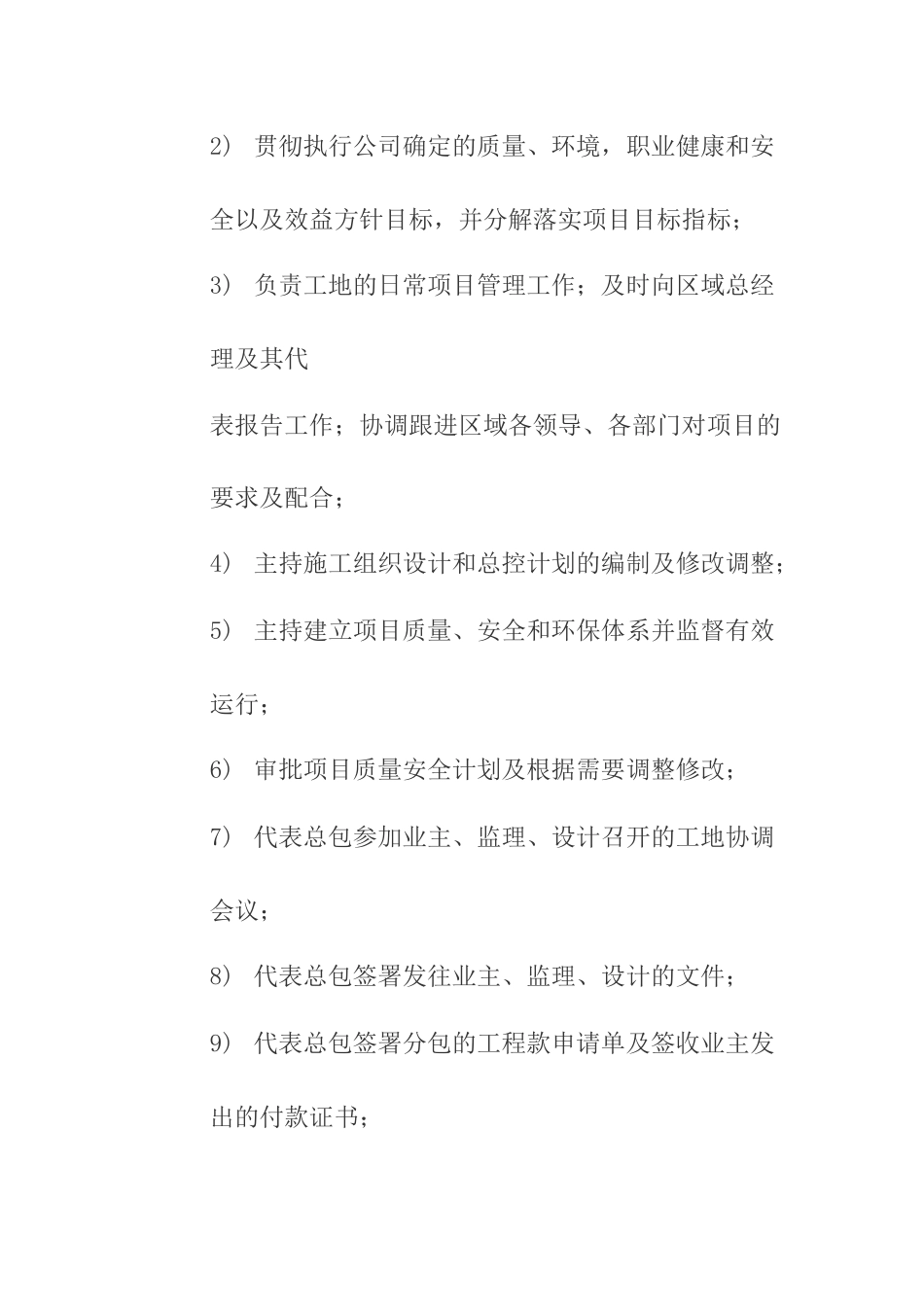 2） 贯彻执行公司确定的质量、环境，职业健康和安全以及效益方针目标，并分解落实项目目标指标；

3） 负责工地的日常项目管理工作；及时向区域总经理及其代

表报告工作；协调跟进区域各领导、各部门对项目的要求及配合；

4） 主持施工组织设计和总控计划的编制及修改调整；

5） 主持建立项目质量、安全和环保体系并监督有效运行；

6） 审批项目质量安全计划及根据需要调整修改；

7） 代表总包参加业主、监理、设计召开的工地协调会议；

8） 代表总包签署发往业主、监理、设计的文件；

9） 代表总包签署分包的工程款申请单及签收业主发出的付款证书；